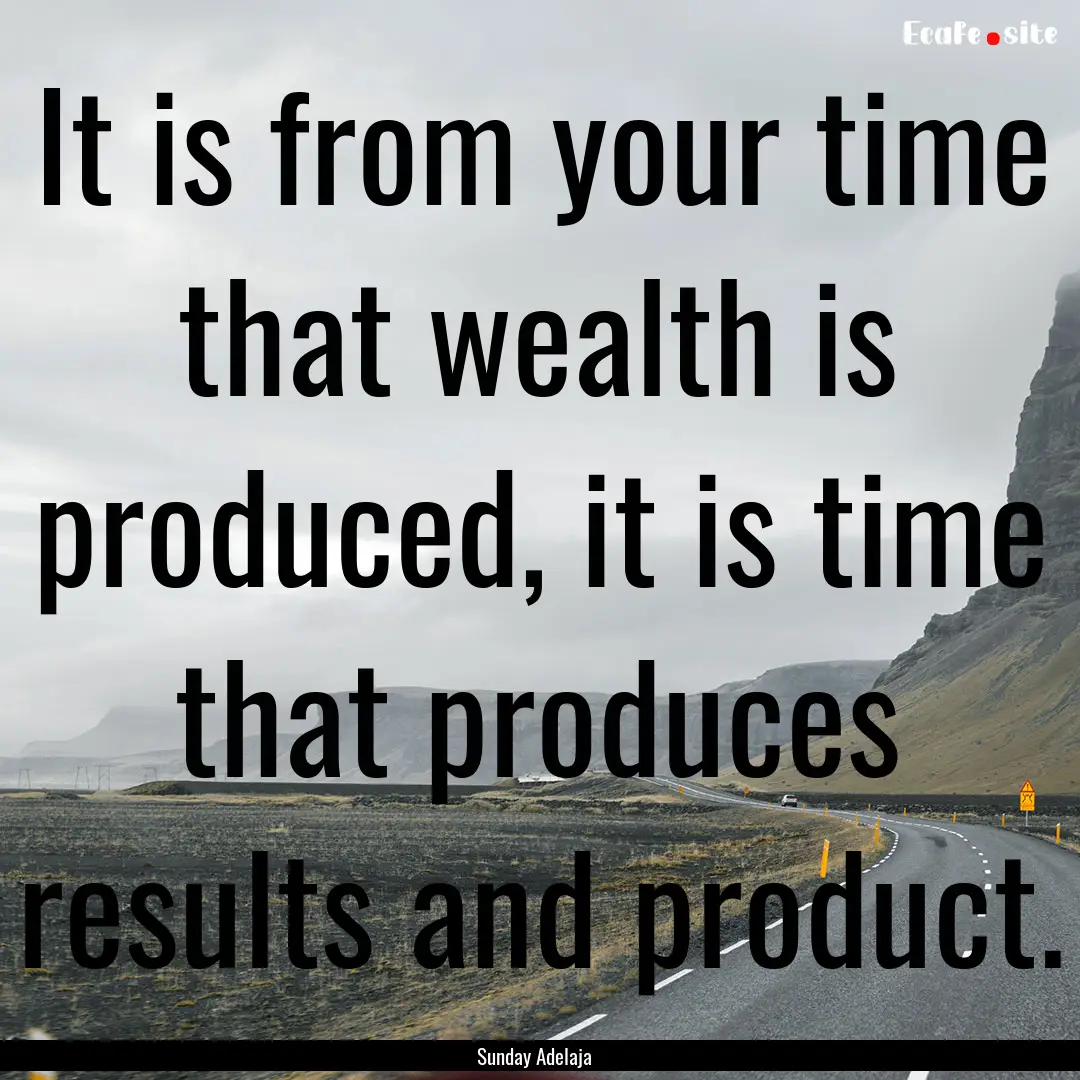 EcaFe.site

It is from your time that wealth is produced, it is time that produces results and product.

Sunday Adelaja